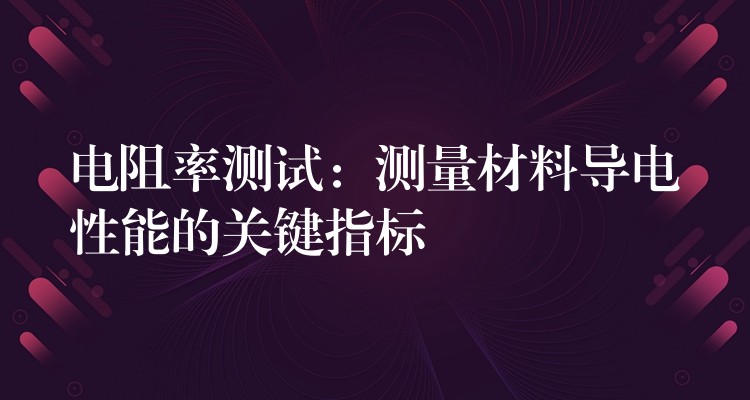 电阻率测试：测量材料导电性能的关键指标